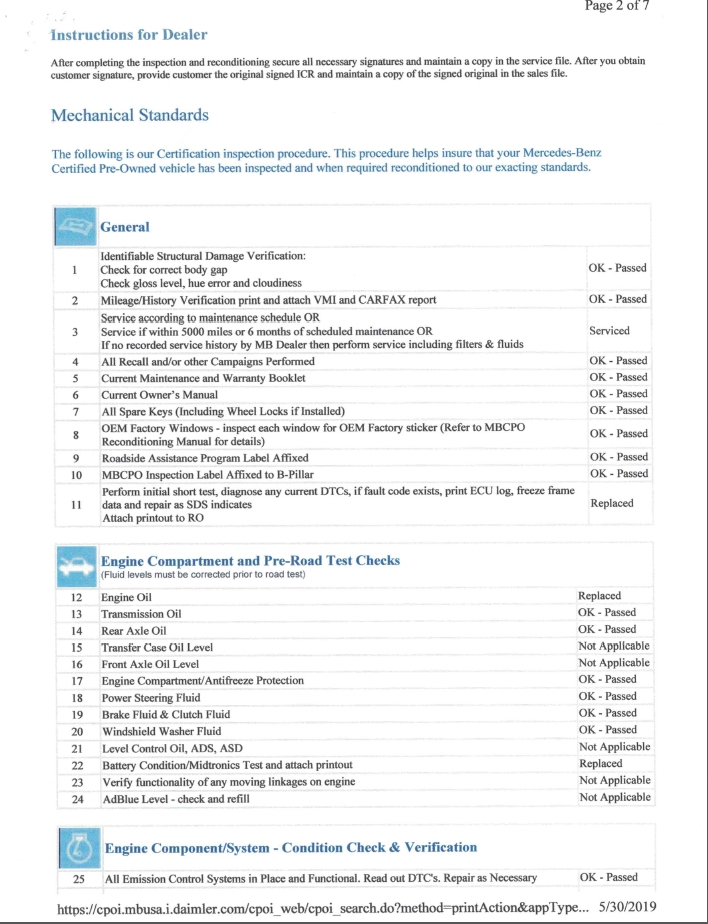 Page 2 of 7

Instructions for Dealer

After completing the inspection and reconditioning secure all necessary signatures and maintain a copy in the service file. After you obtain customer signature, provide customer the original signed ICR and maintain a copy of the signed original in the sales file.

Mechanical Standards

The following is our Certification inspection procedure. This procedure helps insure that your Mercedes-Benz Certified Pre-Owned vehicle has been inspected and when required reconditioned to our exacting standards.

General

| | | |
|---|---|---|
| 1 | Identifiable Structural Damage Verification: Check for correct body gap Check gloss level, hue error and cloudiness | OK - Passed |
| 2 | Mileage/History Verification print and attach VMI and CARFAX report | OK - Passed |
| 3 | Service according to maintenance schedule OR Service if within 5000 miles or 6 months of scheduled maintenance OR If no recorded service history by MB Dealer then perform service including filters & fluids | Serviced |
| 4 | All Recall and/or other Campaigns Performed | OK - Passed |
| 5 | Current Maintenance and Warranty Booklet | OK - Passed |
| 6 | Current Owner's Manual | OK - Passed |
| 7 | All Spare Keys (Including Wheel Locks if Installed) | OK - Passed |
| 8 | OEM Factory Windows - inspect each window for OEM Factory sticker (Refer to MBCPO Reconditioning Manual for details) | OK - Passed |
| 9 | Roadside Assistance Program Label Affixed | OK - Passed |
| 10 | MBCPO Inspection Label Affixed to B-Pillar | OK - Passed |
| 11 | Perform initial short test, diagnose any current DTCs, if fault code exists, print ECU log, freeze frame data and repair as SDS indicates Attach printout to RO | Replaced |

Engine Compartment and Pre-Road Test Checks
(Fluid levels must be corrected prior to road test)

| | | |
|---|---|---|
| 12 | Engine Oil | Replaced |
| 13 | Transmission Oil | OK - Passed |
| 14 | Rear Axle Oil | OK - Passed |
| 15 | Transfer Case Oil Level | Not Applicable |
| 16 | Front Axle Oil Level | Not Applicable |
| 17 | Engine Compartment/Antifreeze Protection | OK - Passed |
| 18 | Power Steering Fluid | OK - Passed |
| 19 | Brake Fluid & Clutch Fluid | OK - Passed |
| 20 | Windshield Washer Fluid | OK - Passed |
| 21 | Level Control Oil, ADS, ASD | Not Applicable |
| 22 | Battery Condition/Midtronics Test and attach printout | Replaced |
| 23 | Verify functionality of any moving linkages on engine | Not Applicable |
| 24 | AdBlue Level - check and refill | Not Applicable |

Engine Component/System - Condition Check & Verification

| | | |
|---|---|---|
| 25 | All Emission Control Systems in Place and Functional. Read out DTC's. Repair as Necessary | OK - Passed |

https://cpoi.mbusa.i.daimler.com/cpoi_web/cpoi_search.do?method=printAction&appType... 5/30/2019